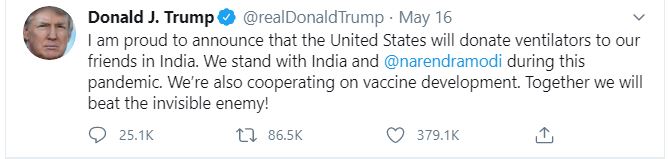 Donald J. Trump @realDonaldTrump · May 16

I am proud to announce that the United States will donate ventilators to our friends in India. We stand with India and @narendramodi during this pandemic. We're also cooperating on vaccine development. Together we will beat the invisible enemy!

25.1K 86.5K 379.1K